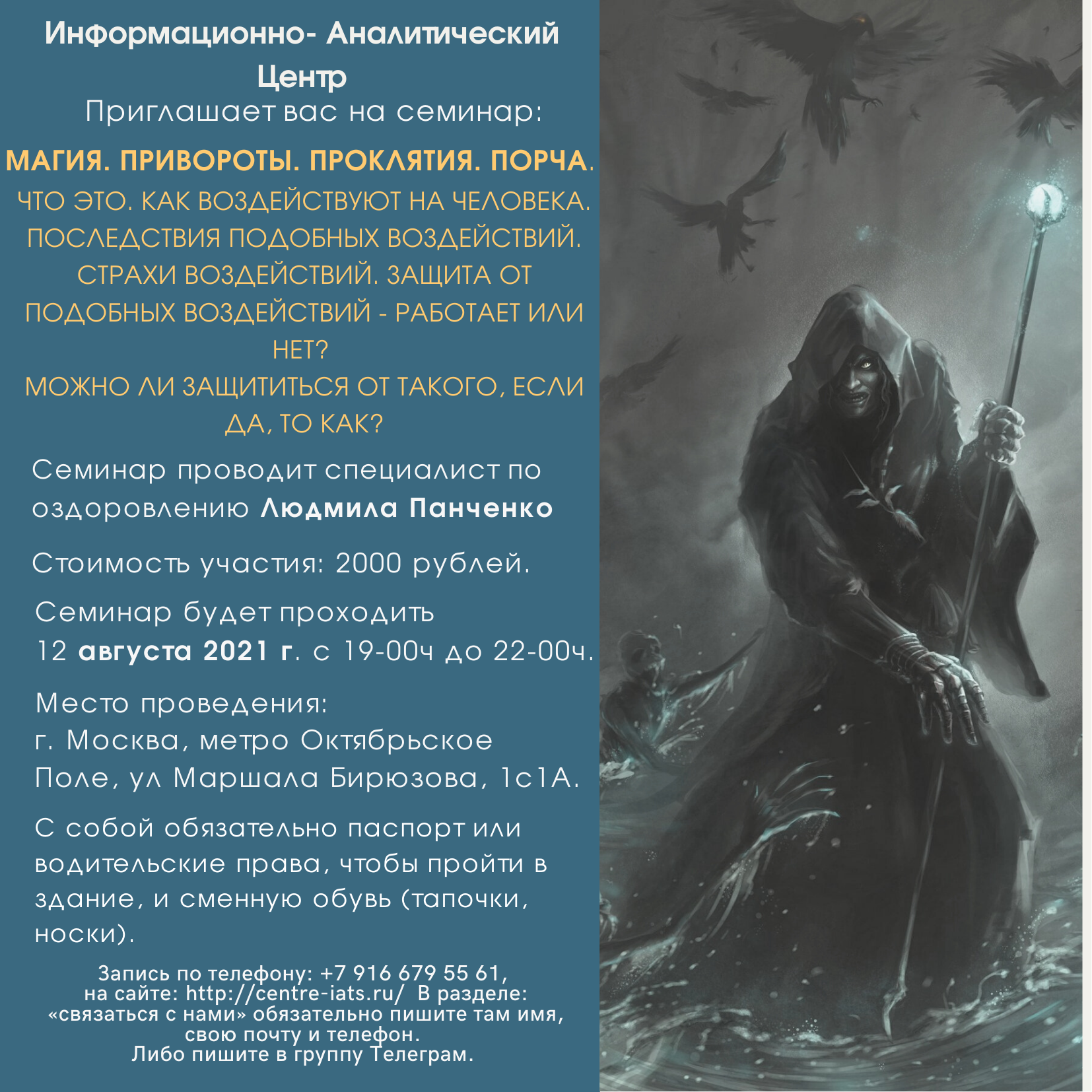 Информационно- Аналитический Центр

Приглашает вас на семинар:

МАГИЯ. ПРИВОРОТЫ. ПРОКЛЯТИЯ. ПОРЧА.

ЧТО ЭТО. КАК ВОЗДЕЙСТВУЮТ НА ЧЕЛОВЕКА. ПОСЛЕДСТВИЯ ПОДОБНЫХ ВОЗДЕЙСТВИЙ. СТРАХИ ВОЗДЕЙСТВИЙ. ЗАЩИТА ОТ ПОДОБНЫХ ВОЗДЕЙСТВИЙ - РАБОТАЕТ ИЛИ НЕТ?

МОЖНО ЛИ ЗАЩИТИТЬСЯ ОТ ТАКОГО, ЕСЛИ ДА, ТО КАК?

Семинар проводит специалист по оздоровлению Людмила Панченко

Стоимость участия: 2000 рублей.

Семинар будет проходить
12 августа 2021 г. с 19-00ч до 22-00ч.

Место проведения:
г. Москва, метро Октябрьское Поле, ул Маршала Бирюзова, 1с1А.

С собой обязательно паспорт или водительские права, чтобы пройти в здание, и сменную обувь (тапочки, носки).

Запись по телефону: +7 916 679 55 61,
на сайте: http://centre-iats.ru/ В разделе:
«связаться с нами» обязательно пишите там имя,
свою почту и телефон.
Либо пишите в группу Телеграм.